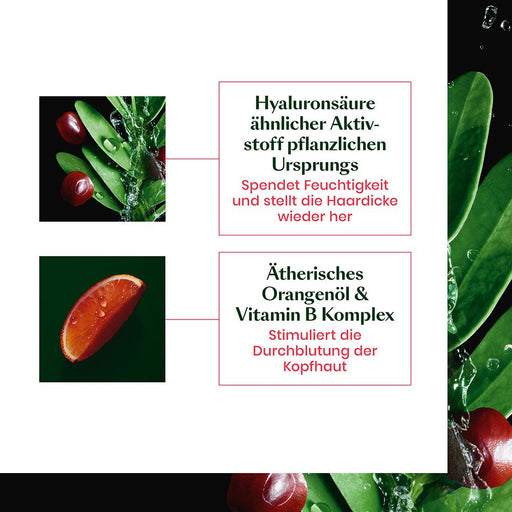 Hyaluronsäure ähnlicher Aktivstoff pflanzlichen Ursprungs

Spendet Feuchtigkeit und stellt die Haardicke wieder her

Ätherisches Orangenöl & Vitamin B Komplex

Stimuliert die Durchblutung der Kopfhaut